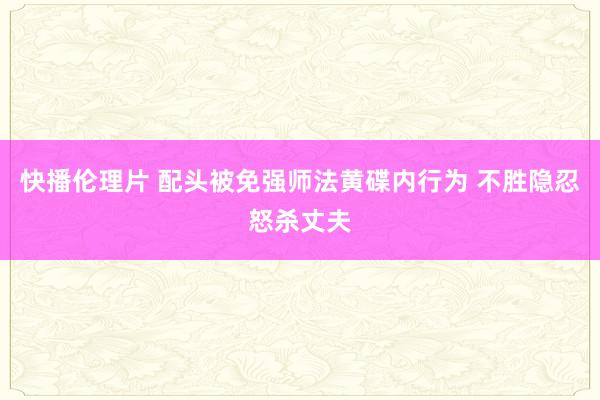 快播伦理片 配头被免强师法黄碟内行为 不胜隐忍怒杀丈夫